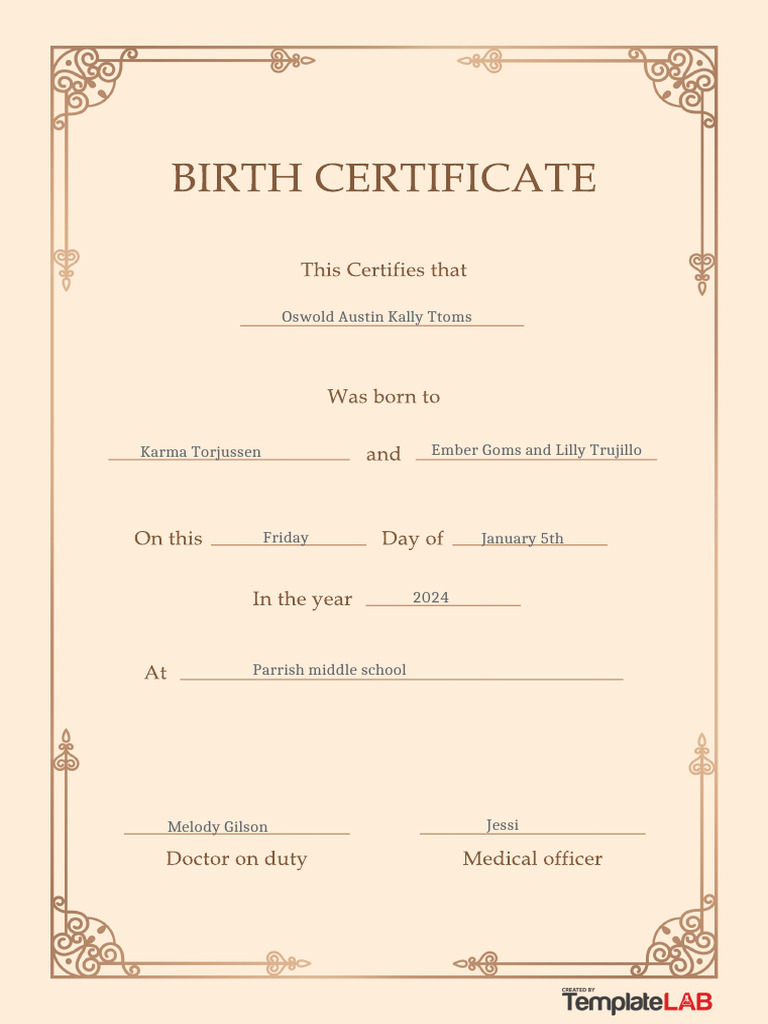 BIRTH CERTIFICATE

This Certifies that

Oswold Austin Kally Ttoms

Was born to

Karma Torjussen and Ember Goms and Lilly Trujillo

On this Friday Day of January 5th

In the year 2024

At Parrish middle school

Melody Gilson
Doctor on duty

Jessi
Medical officer

CREATED BY TemplateLAB